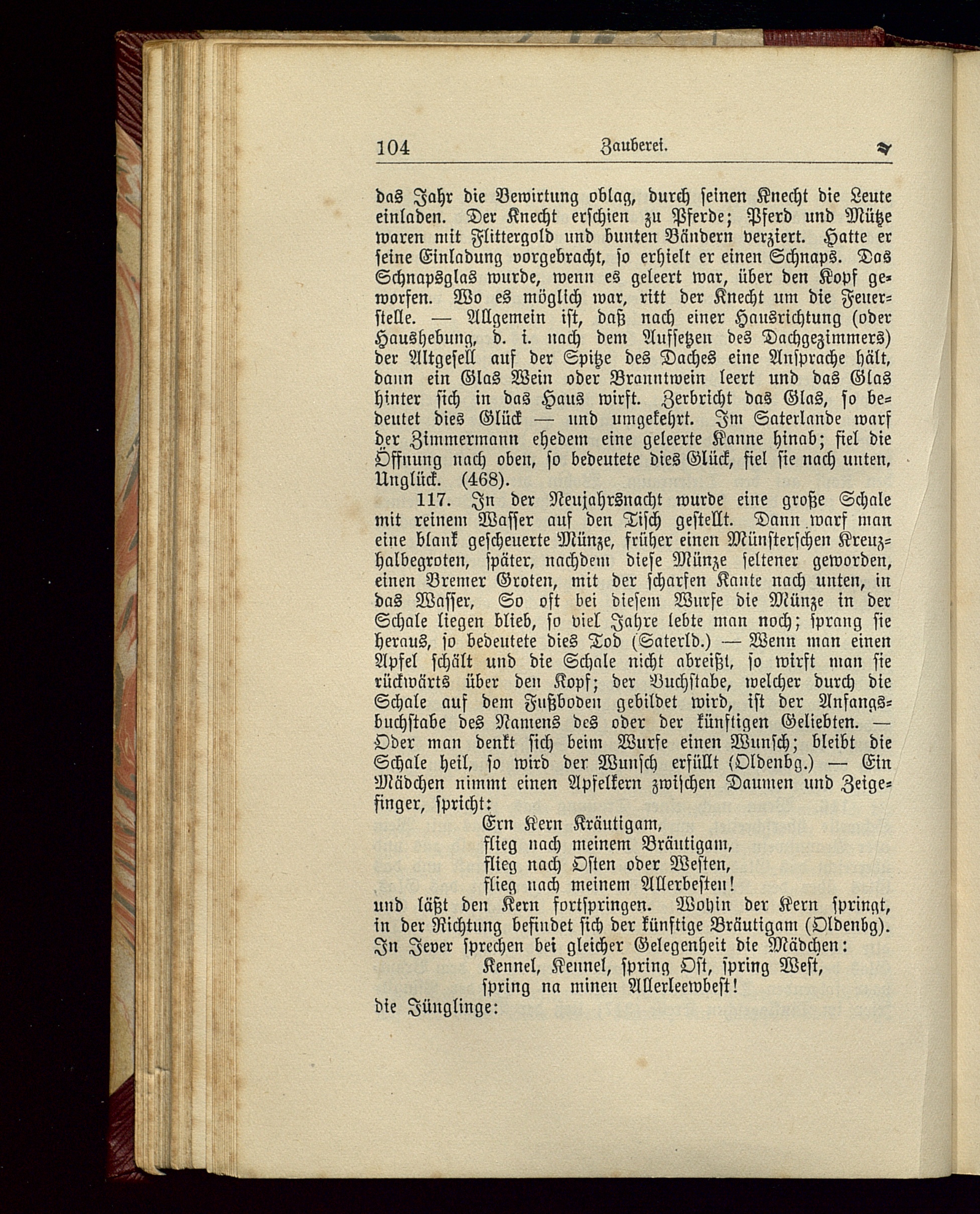 104 Zauberei.

das Jahr die Bewirtung oblag, durch seinen Knecht die Leute einladen. Der Knecht erschien zu Pferde; Pferd und Mütze waren mit Flittergold und bunten Bändern verziert. Hatte er seine Einladung vorgebracht, so erhielt er einen Schnaps. Das Schnapsglas wurde, wenn es geleert war, über den Kopf geworfen. Wo es möglich war, ritt der Knecht um die Feuerstelle. — Allgemein ist, daß nach einer Hausrichtung (oder Haushebung, d. i. nach dem Aufsetzen des Dachgezimmers) der Altgesell auf der Spitze des Daches eine Ansprache hält, dann ein Glas Wein oder Branntwein leert und das Glas hinter sich in das Haus wirft. Zerbricht das Glas, so bedeutet dies Glück — und umgekehrt. Im Saterlande warf der Zimmermann ehedem eine geleerte Kanne hinab; fiel die Öffnung nach oben, so bedeutete dies Glück, fiel sie nach unten, Unglück. (468).

117. In der Neujahrsnacht wurde eine große Schale mit reinem Wasser auf den Tisch gestellt. Dann warf man eine blank gescheuerte Münze, früher einen Münsterschen Kreuzhalbegroten, später, nachdem diese Münze seltener geworden, einen Bremer Groten, mit der scharfen Kante nach unten, in das Wasser, So oft bei diesem Wurfe die Münze in der Schale liegen blieb, so viel Jahre lebte man noch; sprang sie heraus, so bedeutete dies Tod (Saterld.) — Wenn man einen Apfel schält und die Schale nicht abreißt, so wirft man sie rückwärts über den Kopf; der Buchstabe, welcher durch die Schale auf dem Fußboden gebildet wird, ist der Anfangsbuchstabe des Namens des oder der künftigen Geliebten. — Oder man denkt sich beim Wurfe einen Wunsch; bleibt die Schale heil, so wird der Wunsch erfüllt (Oldenbg.) — Ein Mädchen nimmt einen Apfelkern zwischen Daumen und Zeigefinger, spricht:

Ern Kern Kräutigam,
flieg nach meinem Bräutigam,
flieg nach Osten oder Westen,
flieg nach meinem Allerbesten!

und läßt den Kern fortspringen. Wohin der Kern springt, in der Richtung befindet sich der künftige Bräutigam (Oldenbg). In Jever sprechen bei gleicher Gelegenheit die Mädchen:

Kennel, Kennel, spring Ost, spring West,
spring na minen Allerleewbest!

die Jünglinge: